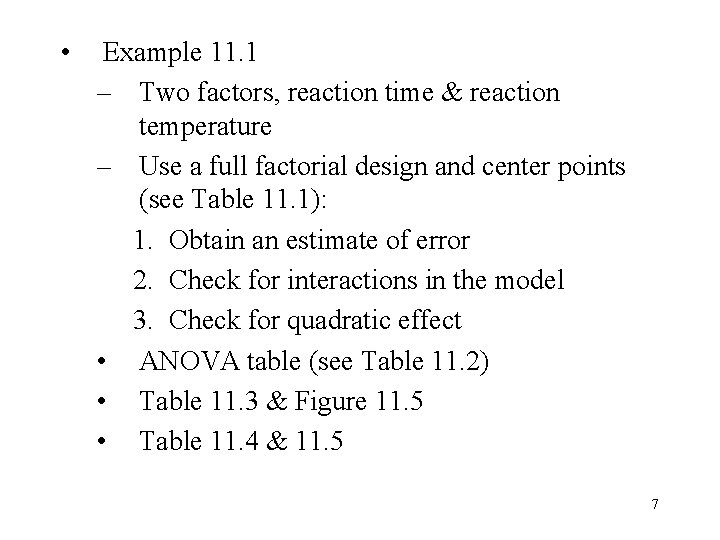 • Example 11.1

– Two factors, reaction time & reaction temperature

– Use a full factorial design and center points (see Table 11.1):

1. Obtain an estimate of error

2. Check for interactions in the model

3. Check for quadratic effect

• ANOVA table (see Table 11.2)

• Table 11.3 & Figure 11.5

• Table 11.4 & 11.5

7